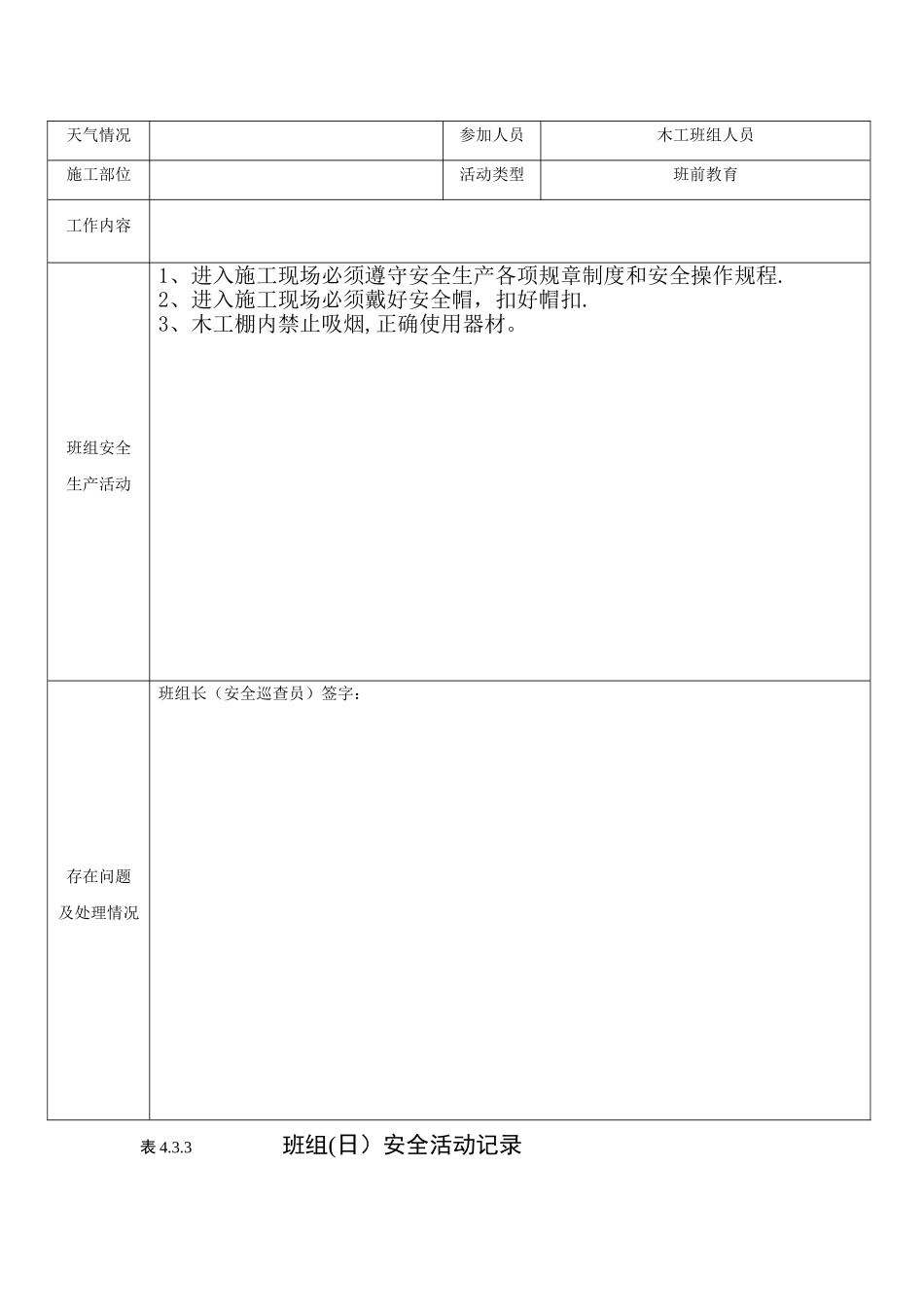 | 天气情况 |  | 参加人员 | 木工班组人员 |
|---|---|---|---|
| 施工部位 |  | 活动类型 | 班前教育 |
| 工作内容 |  |  |  |
| 班组安全生产活动 | 1、进入施工现场必须遵守安全生产各项规章制度和安全操作规程. 2、进入施工现场必须戴好安全帽，扣好帽扣. 3、木工棚内禁止吸烟,正确使用器材。 |  |  |
| 存在问题及处理情况 | 班组长（安全巡查员）签字： |  |  |

表 4.3.3 班组(日）安全活动记录